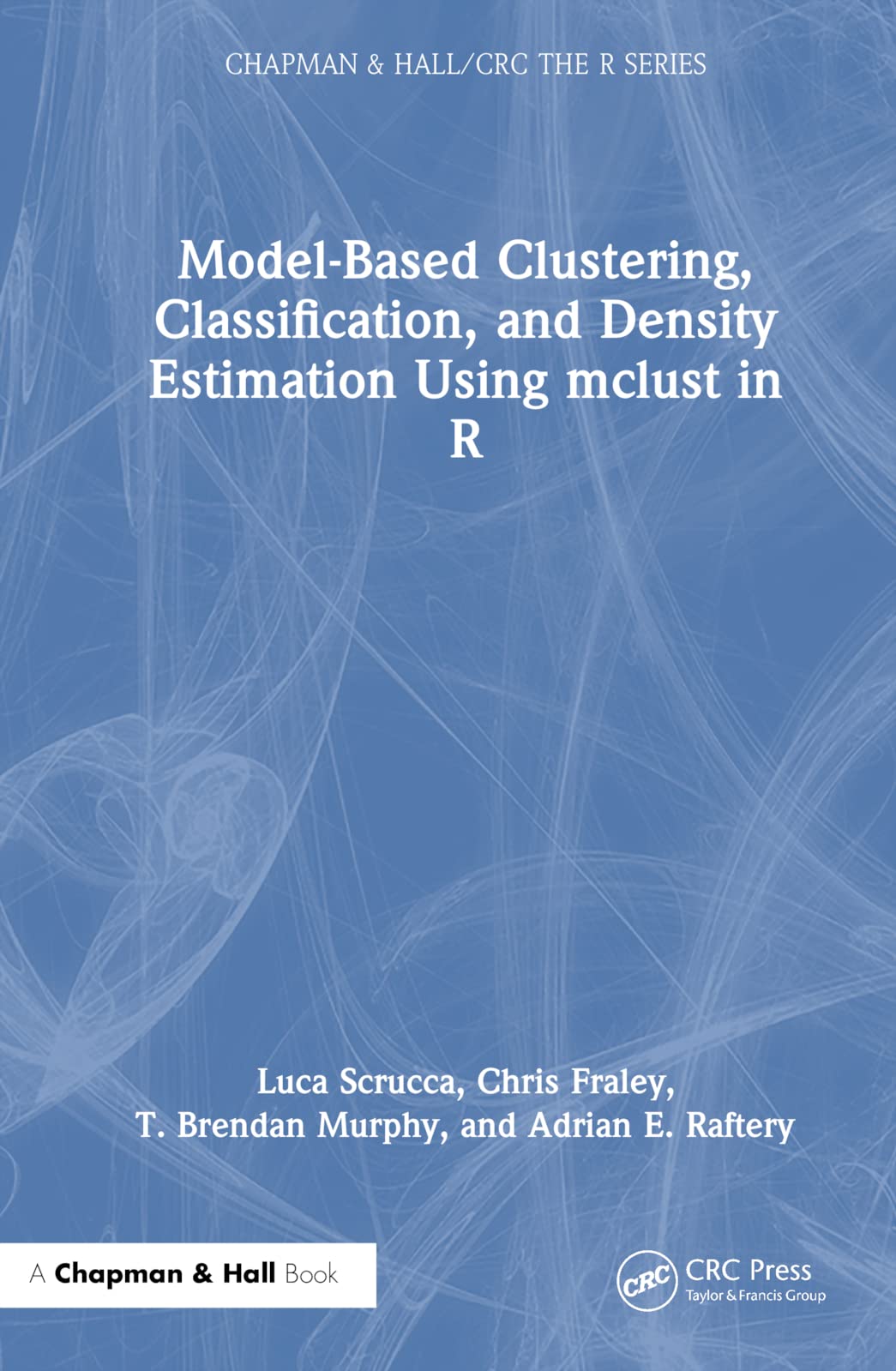 CHAPMAN & HALL/CRC THE R SERIES

Model-Based Clustering, Classification, and Density Estimation Using mclust in R

Luca Scrucca, Chris Fraley, T. Brendan Murphy, and Adrian E. Raftery

A Chapman & Hall Book

CRC

CRC Press
Taylor & Francis Group